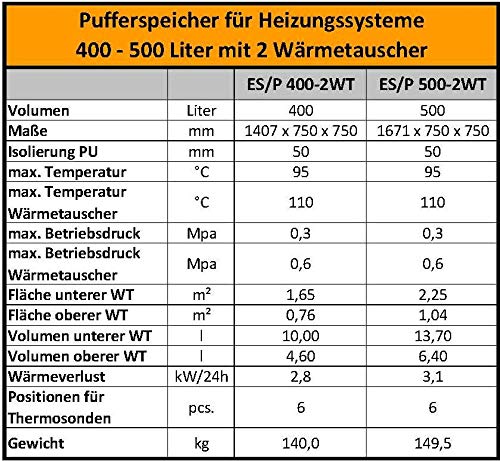 Pufferspeicher für Heizungssysteme
400 - 500 Liter mit 2 Wärmetauscher

| | | ES/P 400-2WT | ES/P 500-2WT |
|---|---|---|---|
| Volumen | Liter | 400 | 500 |
| Maße | mm | 1407 x 750 x 750 | 1671 x 750 x 750 |
| Isolierung PU | mm | 50 | 50 |
| max. Temperatur | °C | 95 | 95 |
| max. Temperatur Wärmetauscher | °C | 110 | 110 |
| max. Betriebsdruck | Mpa | 0,3 | 0,3 |
| max. Betriebsdruck Wärmetauscher | Mpa | 0,6 | 0,6 |
| Fläche unterer WT | m² | 1,65 | 2,25 |
| Fläche oberer WT | m² | 0,76 | 1,04 |
| Volumen unterer WT | l | 10,00 | 13,70 |
| Volumen oberer WT | l | 4,60 | 6,40 |
| Wärmeverlust | kW/24h | 2,8 | 3,1 |
| Positionen für Thermosonden | pcs. | 6 | 6 |
| Gewicht | kg | 140,0 | 149,5 |